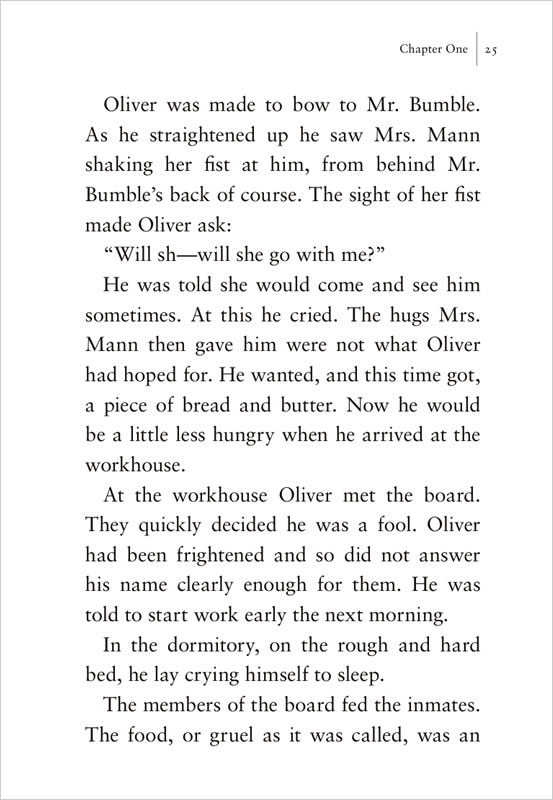 Chapter One | 25

Oliver was made to bow to Mr. Bumble. As he straightened up he saw Mrs. Mann shaking her fist at him, from behind Mr. Bumble's back of course. The sight of her fist made Oliver ask:

"Will sh—will she go with me?"

He was told she would come and see him sometimes. At this he cried. The hugs Mrs. Mann then gave him were not what Oliver had hoped for. He wanted, and this time got, a piece of bread and butter. Now he would be a little less hungry when he arrived at the workhouse.

At the workhouse Oliver met the board. They quickly decided he was a fool. Oliver had been frightened and so did not answer his name clearly enough for them. He was told to start work early the next morning.

In the dormitory, on the rough and hard bed, he lay crying himself to sleep.

The members of the board fed the inmates. The food, or gruel as it was called, was an